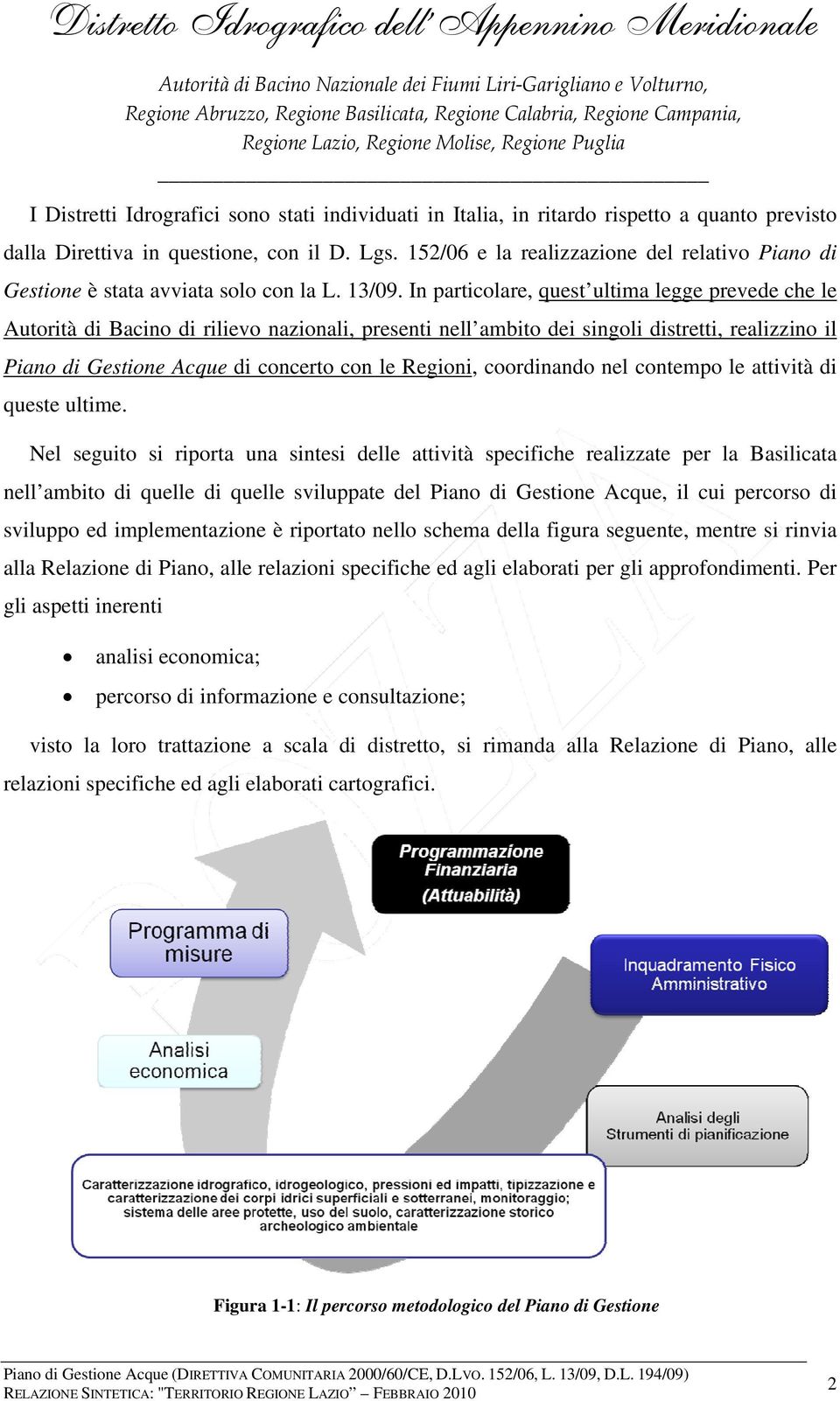 Distretto Idrografico dell' Appennino Meridionale

Autorità di Bacino Nazionale dei Fiumi Liri-Garigliano e Volturno, Regione Abruzzo, Regione Basilicata, Regione Calabria, Regione Campania, Regione Lazio, Regione Molise, Regione Puglia

I Distretti Idrografici sono stati individuati in Italia, in ritardo rispetto a quanto previsto dalla Direttiva in questione, con il D. Lgs. 152/06 e la realizzazione del relativo Piano di Gestione è stata avviata solo con la L. 13/09. In particolare, quest'ultima legge prevede che le Autorità di Bacino di rilievo nazionali, presenti nell'ambito dei singoli distretti, realizzino il Piano di Gestione Acque di concerto con le Regioni, coordinando nel contempo le attività di queste ultime.

Nel seguito si riporta una sintesi delle attività specifiche realizzate per la Basilicata nell'ambito di quelle di quelle sviluppate del Piano di Gestione Acque, il cui percorso di sviluppo ed implementazione è riportato nello schema della figura seguente, mentre si rinvia alla Relazione di Piano, alle relazioni specifiche ed agli elaborati per gli approfondimenti. Per gli aspetti inerenti

• analisi economica;
• percorso di informazione e consultazione;

visto la loro trattazione a scala di distretto, si rimanda alla Relazione di Piano, alle relazioni specifiche ed agli elaborati cartografici.

Programmazione Finanziaria (Attuabilità)

Programma di misure

Inquadramento Fisico Amministrativo

Analisi economica

Analisi degli Strumenti di pianificazione

Caratterizzazione idrografico, idrogeologico, pressioni ed impatti, tipizzazione e caratterizzazione dei corpi idrici superficiali e sotterranei, monitoraggio; sistema delle aree protette, uso del suolo, caratterizzazione storico archeologico ambientale

Figura 1-1: Il percorso metodologico del Piano di Gestione

Piano di Gestione Acque (DIRETTIVA COMUNITARIA 2000/60/CE, D.LVO. 152/06, L. 13/09, D.L. 194/09)
RELAZIONE SINTETICA: "TERRITORIO REGIONE LAZIO" – FEBBRAIO 2010

2